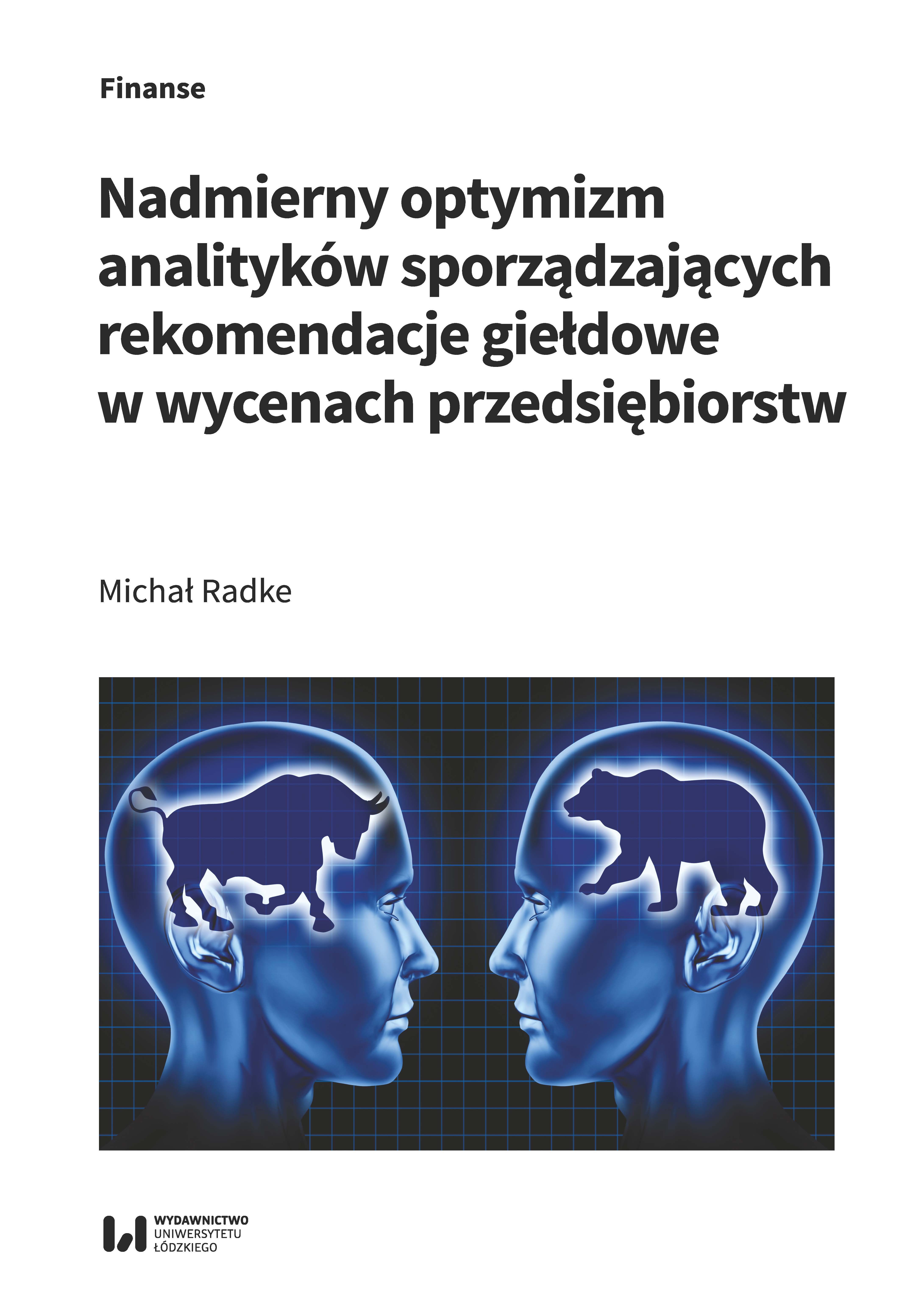 Finanse

Nadmierny optymizm
analityków sporządzających
rekomendacje giełdowe
w wycenach przedsiębiorstw

Michał Radke

WYDAWNICTWO
UNIWERSYTETU
ŁÓDZKIEGO